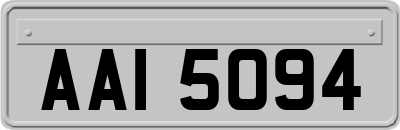 AAI 5094